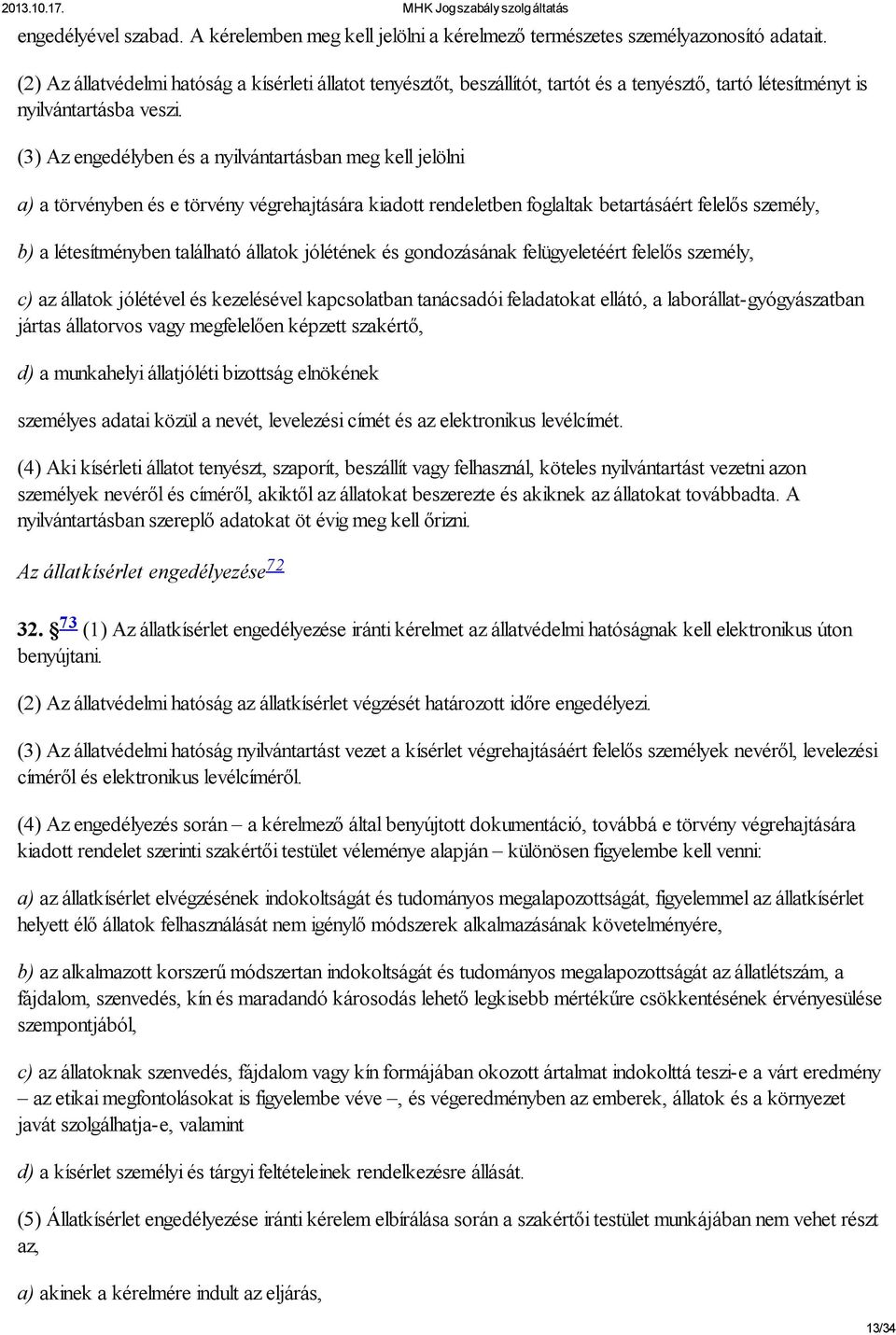 2013.10.17. MHK Jogszabály szolgáltatás

engedélyével szabad. A kérelemben meg kell jelölni a kérelmező természetes személyazonosító adatait.

(2) Az állatvédelmi hatóság a kísérleti állatot tenyésztőt, beszállítót, tartót és a tenyésztő, tartó létesítményt is nyilvántartásba veszi.

(3) Az engedélyben és a nyilvántartásban meg kell jelölni

a) a törvényben és e törvény végrehajtására kiadott rendeletben foglaltak betartásáért felelős személy,

b) a létesítményben található állatok jólétének és gondozásának felügyeletéért felelős személy,

c) az állatok jólétével és kezelésével kapcsolatban tanácsadói feladatokat ellátó, a laborállat-gyógyászatban jártas állatorvos vagy megfelelően képzett szakértő,

d) a munkahelyi állatjóléti bizottság elnökének

személyes adatai közül a nevét, levelezési címét és az elektronikus levélcímét.

(4) Aki kísérleti állatot tenyészt, szaporít, beszállít vagy felhasznál, köteles nyilvántartást vezetni azon személyek nevéről és címéről, akiktől az állatokat beszerezte és akiknek az állatokat továbbadta. A nyilvántartásban szereplő adatokat öt évig meg kell őrizni.

Az állatkísérlet engedélyezése$^{72}$

32. §$^{73}$ (1) Az állatkísérlet engedélyezése iránti kérelmet az állatvédelmi hatóságnak kell elektronikus úton benyújtani.

(2) Az állatvédelmi hatóság az állatkísérlet végzését határozott időre engedélyezi.

(3) Az állatvédelmi hatóság nyilvántartást vezet a kísérlet végrehajtásáért felelős személyek nevéről, levelezési címéről és elektronikus levélcíméről.

(4) Az engedélyezés során – a kérelmező által benyújtott dokumentáció, továbbá e törvény végrehajtására kiadott rendelet szerinti szakértői testület véleménye alapján – különösen figyelembe kell venni:

a) az állatkísérlet elvégzésének indokoltságát és tudományos megalapozottságát, figyelemmel az állatkísérlet helyett élő állatok felhasználását nem igénylő módszerek alkalmazásának követelményére,

b) az alkalmazott korszerű módszertan indokoltságát és tudományos megalapozottságát az állatlétszám, a fájdalom, szenvedés, kín és maradandó károsodás lehető legkisebb mértékűre csökkentésének érvényesülése szempontjából,

c) az állatoknak szenvedés, fájdalom vagy kín formájában okozott ártalmat indokolttá teszi-e a várt eredmény – az etikai megfontolásokat is figyelembe véve –, és végeredményben az emberek, állatok és a környezet javát szolgálhatja-e, valamint

d) a kísérlet személyi és tárgyi feltételeinek rendelkezésre állását.

(5) Állatkísérlet engedélyezése iránti kérelem elbírálása során a szakértői testület munkájában nem vehet részt az,

a) akinek a kérelmére indult az eljárás,

13/34